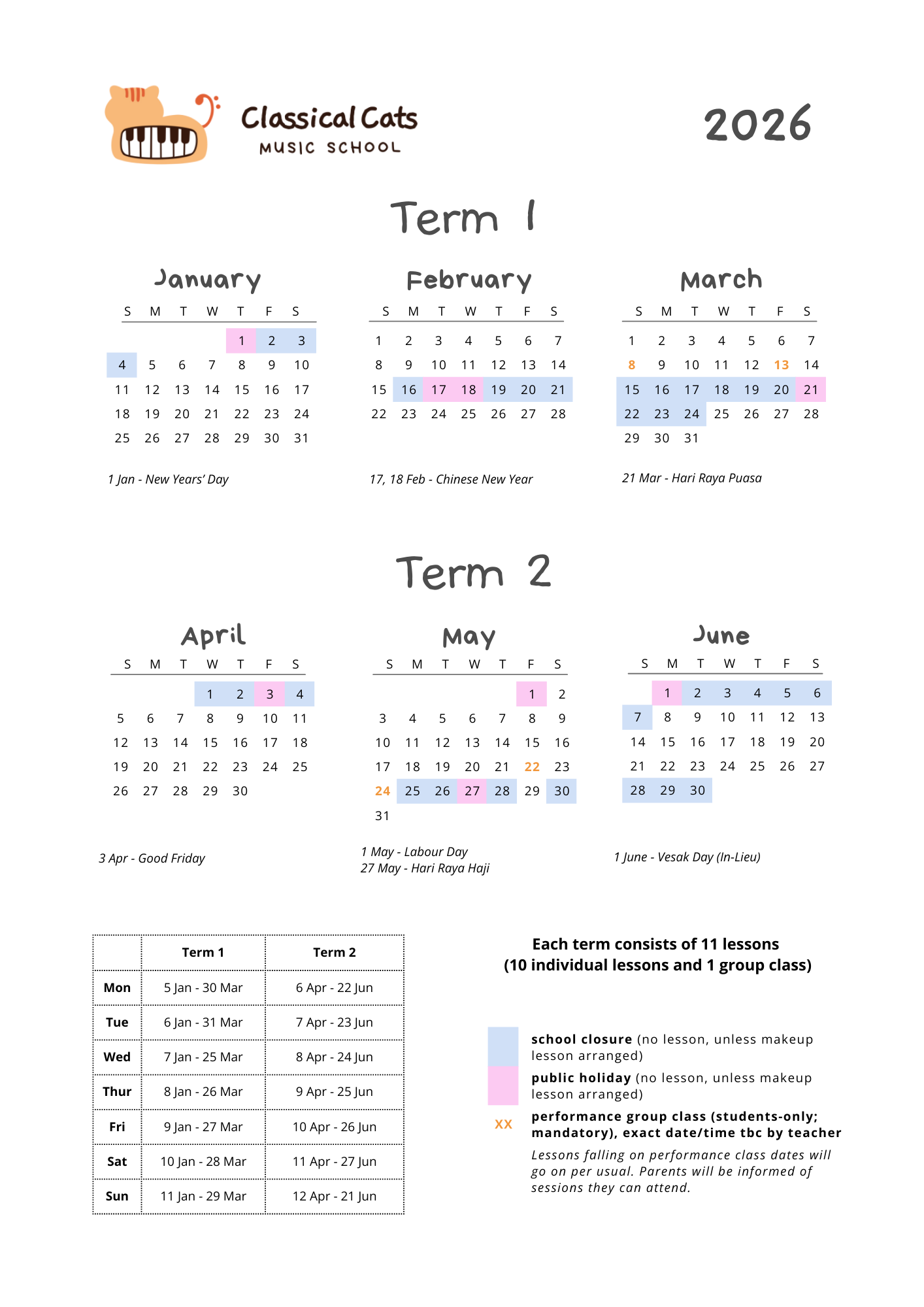 Classical Cats
MUSIC SCHOOL

2026

Term 1

January

| S | M | T | W | T | F | S |
|---|---|---|---|---|---|---|
| | | | | 1 | 2 | 3 |
| 4 | 5 | 6 | 7 | 8 | 9 | 10 |
| 11 | 12 | 13 | 14 | 15 | 16 | 17 |
| 18 | 19 | 20 | 21 | 22 | 23 | 24 |
| 25 | 26 | 27 | 28 | 29 | 30 | 31 |

1 Jan - New Years' Day

February

| S | M | T | W | T | F | S |
|---|---|---|---|---|---|---|
| 1 | 2 | 3 | 4 | 5 | 6 | 7 |
| 8 | 9 | 10 | 11 | 12 | 13 | 14 |
| 15 | 16 | 17 | 18 | 19 | 20 | 21 |
| 22 | 23 | 24 | 25 | 26 | 27 | 28 |

17, 18 Feb - Chinese New Year

March

| S | M | T | W | T | F | S |
|---|---|---|---|---|---|---|
| 1 | 2 | 3 | 4 | 5 | 6 | 7 |
| 8 | 9 | 10 | 11 | 12 | 13 | 14 |
| 15 | 16 | 17 | 18 | 19 | 20 | 21 |
| 22 | 23 | 24 | 25 | 26 | 27 | 28 |
| 29 | 30 | 31 | | | | |

21 Mar - Hari Raya Puasa

Term 2

April

| S | M | T | W | T | F | S |
|---|---|---|---|---|---|---|
| | | | 1 | 2 | 3 | 4 |
| 5 | 6 | 7 | 8 | 9 | 10 | 11 |
| 12 | 13 | 14 | 15 | 16 | 17 | 18 |
| 19 | 20 | 21 | 22 | 23 | 24 | 25 |
| 26 | 27 | 28 | 29 | 30 | | |

3 Apr - Good Friday

May

| S | M | T | W | T | F | S |
|---|---|---|---|---|---|---|
| | | | | | 1 | 2 |
| 3 | 4 | 5 | 6 | 7 | 8 | 9 |
| 10 | 11 | 12 | 13 | 14 | 15 | 16 |
| 17 | 18 | 19 | 20 | 21 | 22 | 23 |
| 24 | 25 | 26 | 27 | 28 | 29 | 30 |
| 31 | | | | | | |

1 May - Labour Day
27 May - Hari Raya Haji

June

| S | M | T | W | T | F | S |
|---|---|---|---|---|---|---|
| | 1 | 2 | 3 | 4 | 5 | 6 |
| 7 | 8 | 9 | 10 | 11 | 12 | 13 |
| 14 | 15 | 16 | 17 | 18 | 19 | 20 |
| 21 | 22 | 23 | 24 | 25 | 26 | 27 |
| 28 | 29 | 30 | | | | |

1 June - Vesak Day (In-Lieu)

| | Term 1 | Term 2 |
|---|---|---|
| Mon | 5 Jan - 30 Mar | 6 Apr - 22 Jun |
| Tue | 6 Jan - 31 Mar | 7 Apr - 23 Jun |
| Wed | 7 Jan - 25 Mar | 8 Apr - 24 Jun |
| Thur | 8 Jan - 26 Mar | 9 Apr - 25 Jun |
| Fri | 9 Jan - 27 Mar | 10 Apr - 26 Jun |
| Sat | 10 Jan - 28 Mar | 11 Apr - 27 Jun |
| Sun | 11 Jan - 29 Mar | 12 Apr - 21 Jun |

Each term consists of 11 lessons
(10 individual lessons and 1 group class)

school closure (no lesson, unless makeup lesson arranged)

public holiday (no lesson, unless makeup lesson arranged)

XX performance group class (students-only; mandatory), exact date/time tbc by teacher

Lessons falling on performance class dates will go on per usual. Parents will be informed of sessions they can attend.